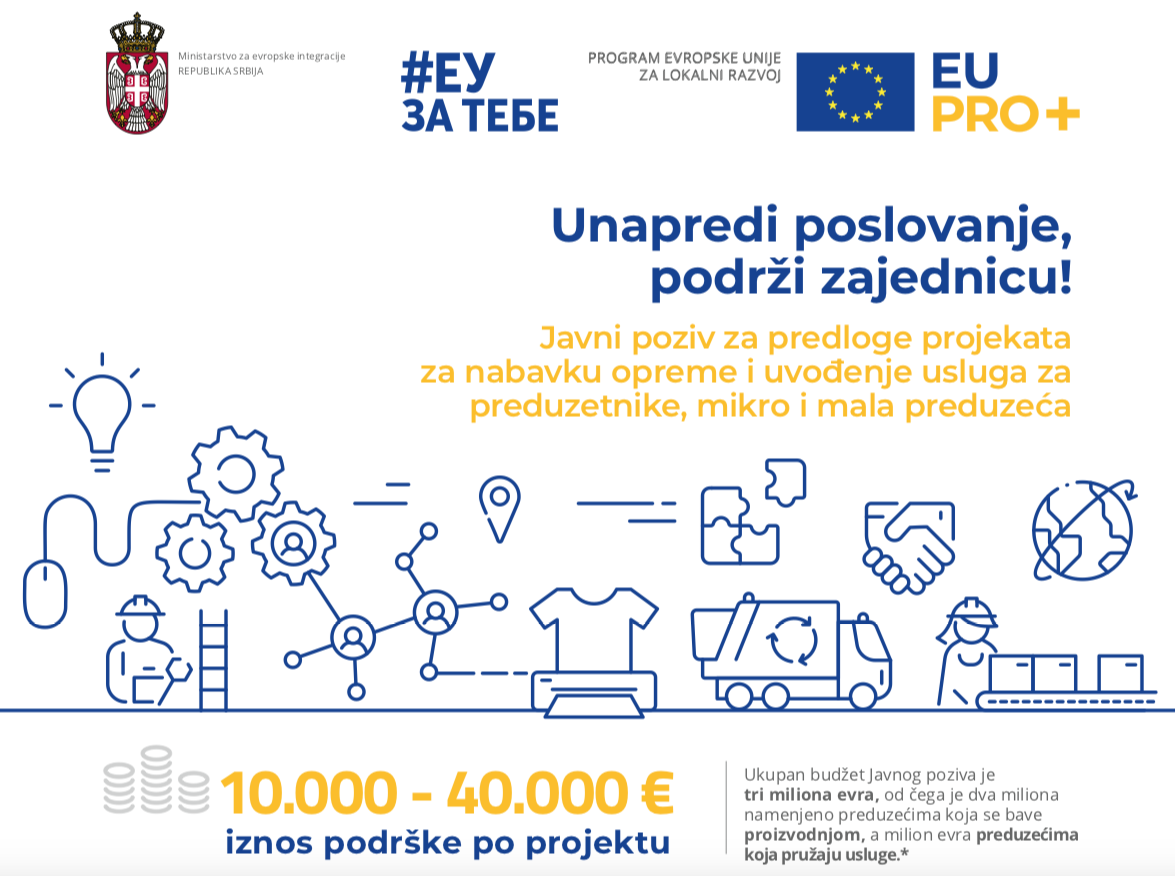 Ministarstvo za evropske integracije
REPUBLIKA SRBIJA

#ЕУ
ЗА ТЕБЕ

PROGRAM EVROPSKE UNIJE
ZA LOKALNI RAZVOJ

EU
PRO+

Unapredi poslovanje, podrži zajednicu!

Javni poziv za predloge projekata za nabavku opreme i uvođenje usluga za preduzetnike, mikro i mala preduzeća

10.000 - 40.000 €
iznos podrške po projektu

Ukupan budžet Javnog poziva je tri miliona evra, od čega je dva miliona namenjeno preduzećima koja se bave proizvodnjom, a milion evra preduzećima koja pružaju usluge.*